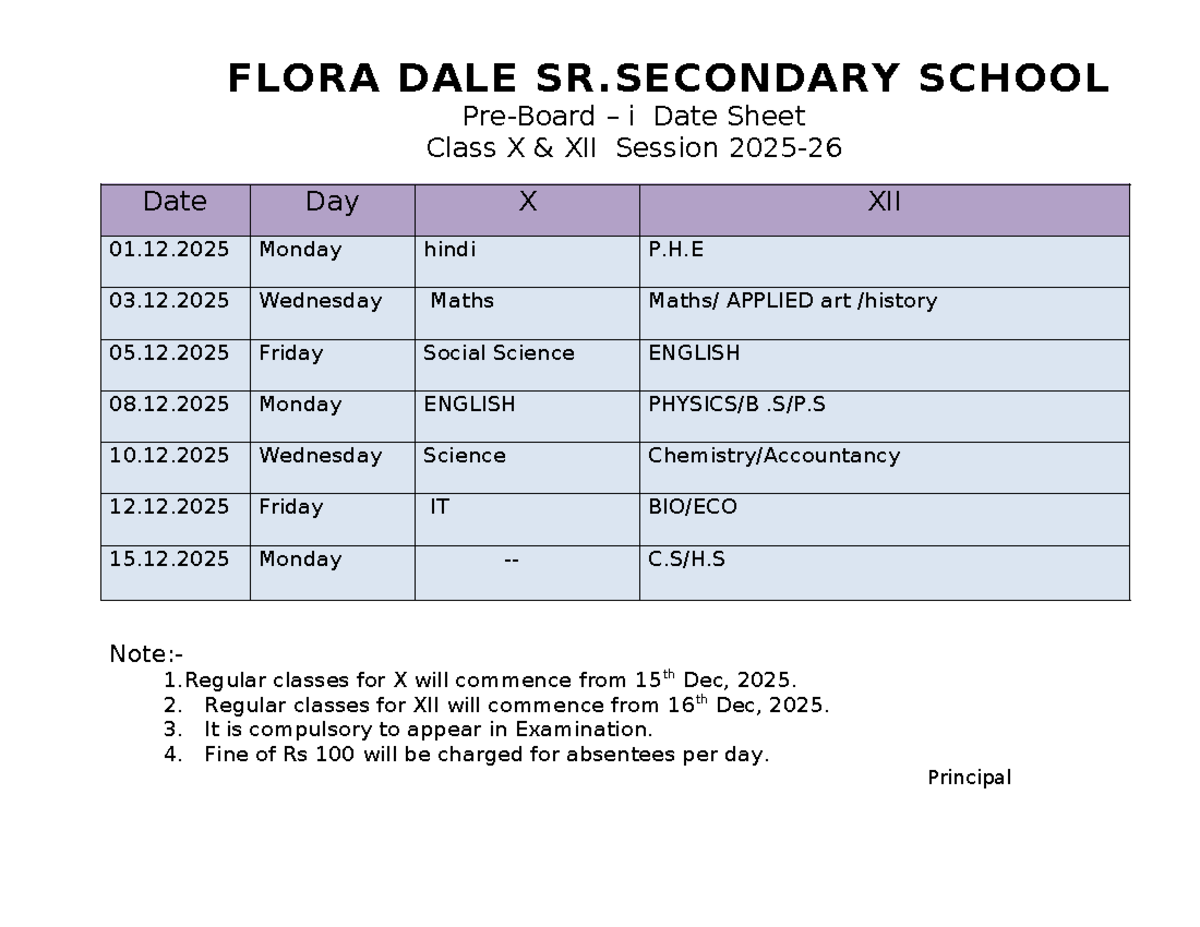 FLORA DALE SR.SECONDARY SCHOOL
Pre-Board – i Date Sheet
Class X & XII Session 2025-26

| Date | Day | X | XII |
|---|---|---|---|
| 01.12.2025 | Monday | hindi | P.H.E |
| 03.12.2025 | Wednesday | Maths | Maths/ APPLIED art /history |
| 05.12.2025 | Friday | Social Science | ENGLISH |
| 08.12.2025 | Monday | ENGLISH | PHYSICS/B .S/P.S |
| 10.12.2025 | Wednesday | Science | Chemistry/Accountancy |
| 12.12.2025 | Friday | IT | BIO/ECO |
| 15.12.2025 | Monday | -- | C.S/H.S |

Note:-
1.Regular classes for X will commence from 15$^{th}$ Dec, 2025.
2. Regular classes for XII will commence from 16$^{th}$ Dec, 2025.
3. It is compulsory to appear in Examination.
4. Fine of Rs 100 will be charged for absentees per day.

Principal